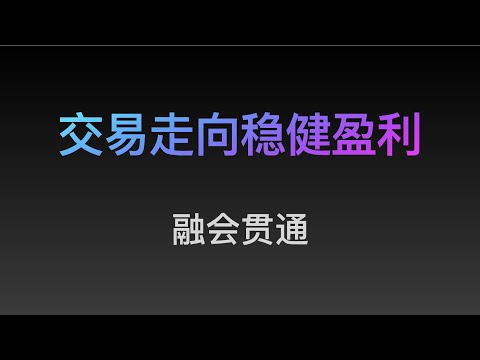 交易走向稳健盈利

融会贯通